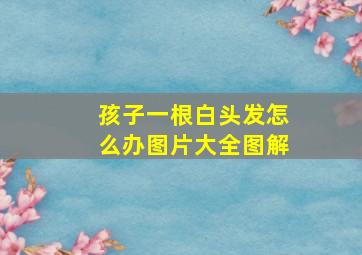 孩子一根白头发怎么办图片大全图解